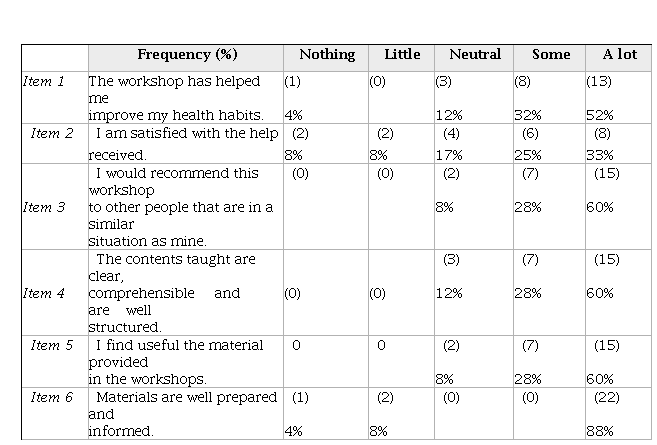 |  | Frequency (%) | Nothing | Little | Neutral | Some | A lot |
|---|---|---|---|---|---|---|
| Item 1 | The workshop has helped me improve my health habits. | (1) 4% | (0) | (3) 12% | (8) 32% | (13) 52% |
| Item 2 | I am satisfied with the help received. | (2) 8% | (2) 8% | (4) 17% | (6) 25% | (8) 33% |
| Item 3 | I would recommend this workshop to other people that are in a similar situation as mine. | (0) | (0) | (2) 8% | (7) 28% | (15) 60% |
| Item 4 | The contents taught are clear, comprehensible and are well structured. | (0) | (0) | (3) 12% | (7) 28% | (15) 60% |
| Item 5 | I find useful the material provided in the workshops. | 0 | 0 | (2) 8% | (7) 28% | (15) 60% |
| Item 6 | Materials are well prepared and informed. | (1) 4% | (2) 8% | (0) | (0) | (22) 88% |